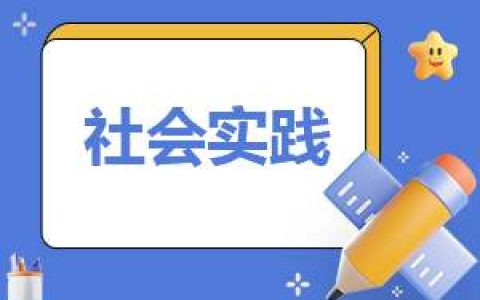 社会实践